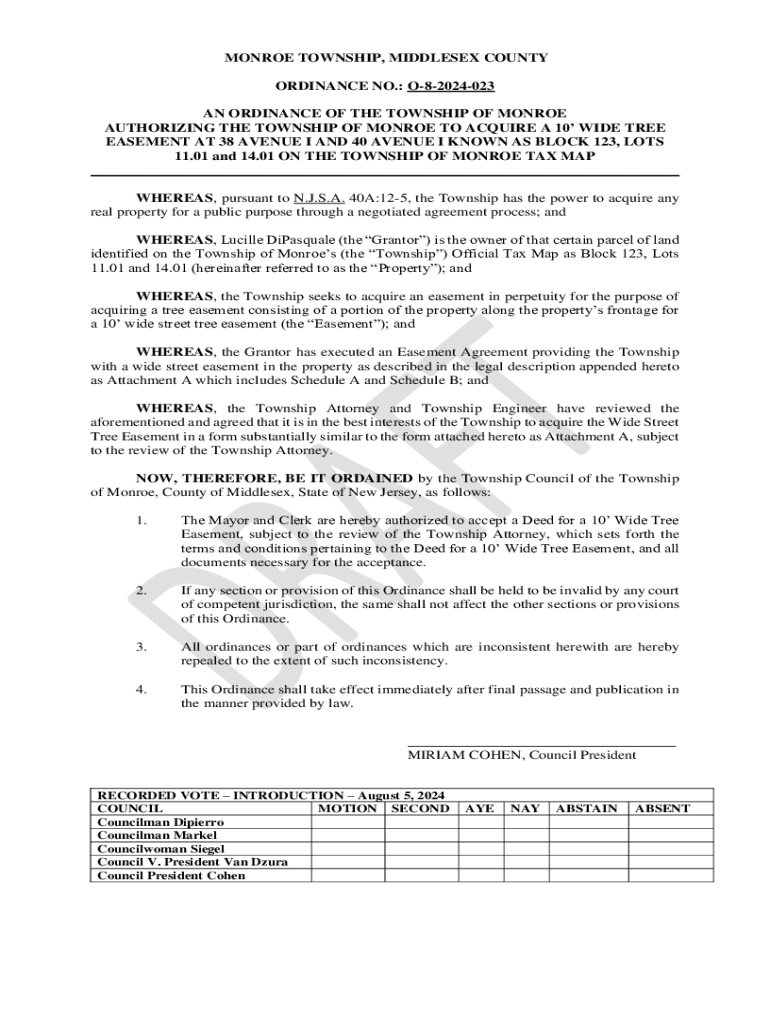 MONROE TOWNSHIP, MIDDLESEX COUNTY

ORDINANCE NO.: O-8-2024-023

AN ORDINANCE OF THE TOWNSHIP OF MONROE AUTHORIZING THE TOWNSHIP OF MONROE TO ACQUIRE A 10' WIDE TREE EASEMENT AT 38 AVENUE I AND 40 AVENUE I KNOWN AS BLOCK 123, LOTS 11.01 and 14.01 ON THE TOWNSHIP OF MONROE TAX MAP

WHEREAS, pursuant to N.J.S.A. 40A:12-5, the Township has the power to acquire any real property for a public purpose through a negotiated agreement process; and

WHEREAS, Lucille DiPasquale (the "Grantor") is the owner of that certain parcel of land identified on the Township of Monroe's (the "Township") Official Tax Map as Block 123, Lots 11.01 and 14.01 (hereinafter referred to as the "Property"); and

WHEREAS, the Township seeks to acquire an easement in perpetuity for the purpose of acquiring a tree easement consisting of a portion of the property along the property's frontage for a 10' wide street tree easement (the "Easement"); and

WHEREAS, the Grantor has executed an Easement Agreement providing the Township with a wide street easement in the property as described in the legal description appended hereto as Attachment A which includes Schedule A and Schedule B; and

WHEREAS, the Township Attorney and Township Engineer have reviewed the aforementioned and agreed that it is in the best interests of the Township to acquire the Wide Street Tree Easement in a form substantially similar to the form attached hereto as Attachment A, subject to the review of the Township Attorney.

NOW, THEREFORE, BE IT ORDAINED by the Township Council of the Township of Monroe, County of Middlesex, State of New Jersey, as follows:

1. The Mayor and Clerk are hereby authorized to accept a Deed for a 10' Wide Tree Easement, subject to the review of the Township Attorney, which sets forth the terms and conditions pertaining to the Deed for a 10' Wide Tree Easement, and all documents necessary for the acceptance.

2. If any section or provision of this Ordinance shall be held to be invalid by any court of competent jurisdiction, the same shall not affect the other sections or provisions of this Ordinance.

3. All ordinances or part of ordinances which are inconsistent herewith are hereby repealed to the extent of such inconsistency.

4. This Ordinance shall take effect immediately after final passage and publication in the manner provided by law.

MIRIAM COHEN, Council President

DRAFT

RECORDED VOTE – INTRODUCTION – August 5, 2024

| COUNCIL | MOTION | SECOND | AYE | NAY | ABSTAIN | ABSENT |
|---|---|---|---|---|---|---|
| Councilman Dipierro | | | | | | |
| Councilman Markel | | | | | | |
| Councilwoman Siegel | | | | | | |
| Council V. President Van Dzura | | | | | | |
| Council President Cohen | | | | | | |